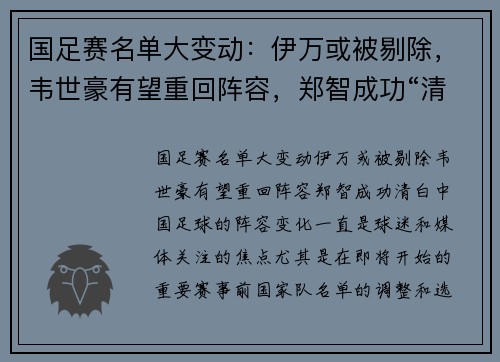 国足赛名单大变动：伊万或被剔除，韦世豪有望重回阵容，郑智成功“清

国足赛名单大变动伊万或被剔除韦世豪有望重回阵容郑智成功清白中国足球的阵容变化一直是球迷和媒体关注的焦点尤其是在即将开始的重要赛事前国家队名单的调整和选